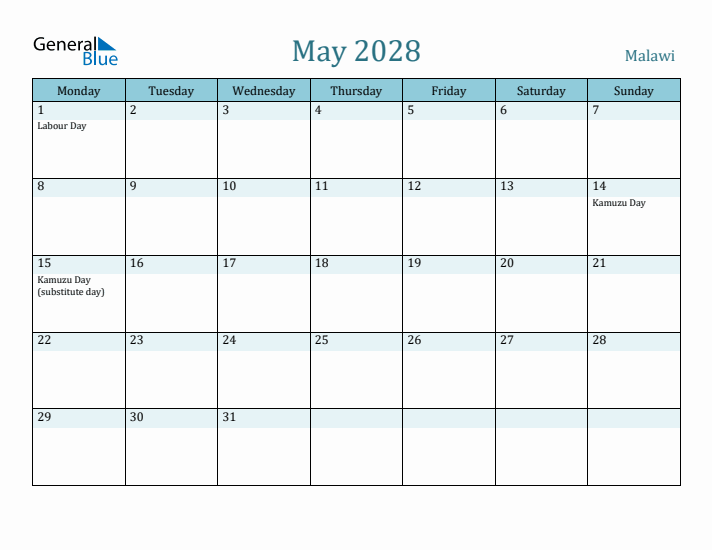 General Blue

May 2028

Malawi

| Monday | Tuesday | Wednesday | Thursday | Friday | Saturday | Sunday |
|---|---|---|---|---|---|---|
| 1 Labour Day | 2 | 3 | 4 | 5 | 6 | 7 |
| 8 | 9 | 10 | 11 | 12 | 13 | 14 Kamuzu Day |
| 15 Kamuzu Day (substitute day) | 16 | 17 | 18 | 19 | 20 | 21 |
| 22 | 23 | 24 | 25 | 26 | 27 | 28 |
| 29 | 30 | 31 | | | | |